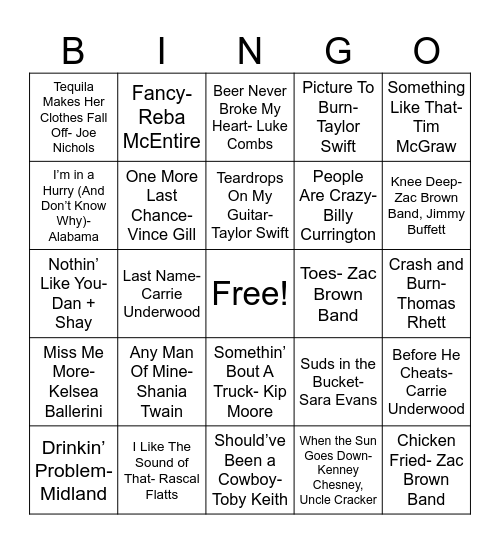 | B | I | N | G | O |
|---|---|---|---|---|
| Tequila Makes Her Clothes Fall Off- Joe Nichols | Fancy- Reba McEntire | Beer Never Broke My Heart- Luke Combs | Picture To Burn- Taylor Swift | Something Like That- Tim McGraw |
| I'm in a Hurry (And Don't Know Why)- Alabama | One More Last Chance- Vince Gill | Teardrops On My Guitar- Taylor Swift | People Are Crazy- Billy Currington | Knee Deep- Zac Brown Band, Jimmy Buffett |
| Nothin' Like You- Dan + Shay | Last Name- Carrie Underwood | Free! | Toes- Zac Brown Band | Crash and Burn- Thomas Rhett |
| Miss Me More- Kelsea Ballerini | Any Man Of Mine- Shania Twain | Somethin' Bout A Truck- Kip Moore | Suds in the Bucket- Sara Evans | Before He Cheats- Carrie Underwood |
| Drinkin' Problem- Midland | I Like The Sound of That- Rascal Flatts | Should've Been a Cowboy- Toby Keith | When the Sun Goes Down- Kenney Chesney, Uncle Cracker | Chicken Fried- Zac Brown Band |